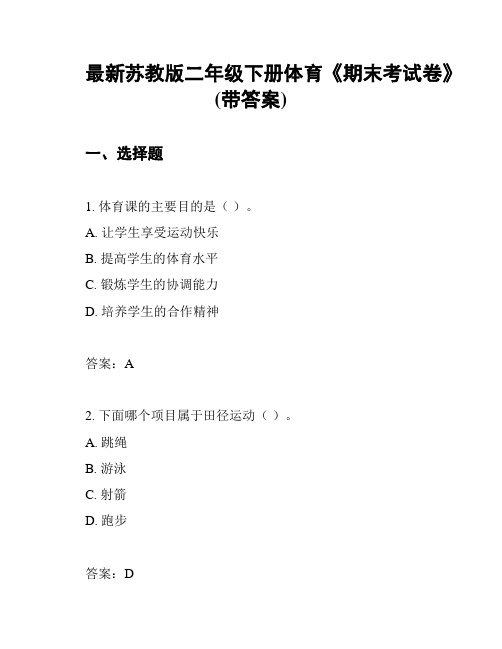 最新苏教版二年级下册体育《期末考试卷》(带答案)

一、选择题

1. 体育课的主要目的是（ ）。
A. 让学生享受运动快乐
B. 提高学生的体育水平
C. 锻炼学生的协调能力
D. 培养学生的合作精神

答案：A

2. 下面哪个项目属于田径运动（ ）。
A. 跳绳
B. 游泳
C. 射箭
D. 跑步

答案：D